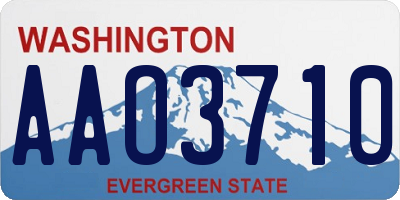 WASHINGTON
AA03710
EVERGREEN STATE